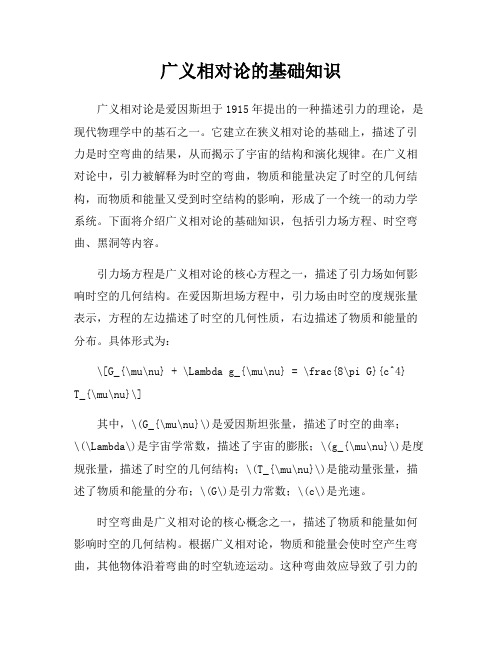 广义相对论的基础知识

广义相对论是爱因斯坦于 1915 年提出的一种描述引力的理论，是现代物理学中的基石之一。它建立在狭义相对论的基础上，描述了引力是时空弯曲的结果，从而揭示了宇宙的结构和演化规律。在广义相对论中，引力被解释为时空的弯曲，物质和能量决定了时空的几何结构，而物质和能量又受到时空结构的影响，形成了一个统一的动力学系统。下面将介绍广义相对论的基础知识，包括引力场方程、时空弯曲、黑洞等内容。

引力场方程是广义相对论的核心方程之一，描述了引力场如何影响时空的几何结构。在爱因斯坦场方程中，引力场由时空的度规张量表示，方程的左边描述了时空的几何性质，右边描述了物质和能量的分布。具体形式为：

\[G_{\mu\nu} + \Lambda g_{\mu\nu} = \frac{8\pi G}{c^4} T_{\mu\nu}\]

其中，\(G_{\mu\nu}\)是爱因斯坦张量，描述了时空的曲率；\(\Lambda\)是宇宙学常数，描述了宇宙的膨胀；\(g_{\mu\nu}\)是度规张量，描述了时空的几何结构；\(T_{\mu\nu}\)是能动量张量，描述了物质和能量的分布；\(G\)是引力常数；\(c\)是光速。

时空弯曲是广义相对论的核心概念之一，描述了物质和能量如何影响时空的几何结构。根据广义相对论，物质和能量会使时空产生弯曲，其他物体沿着弯曲的时空轨迹运动。这种弯曲效应导致了引力的